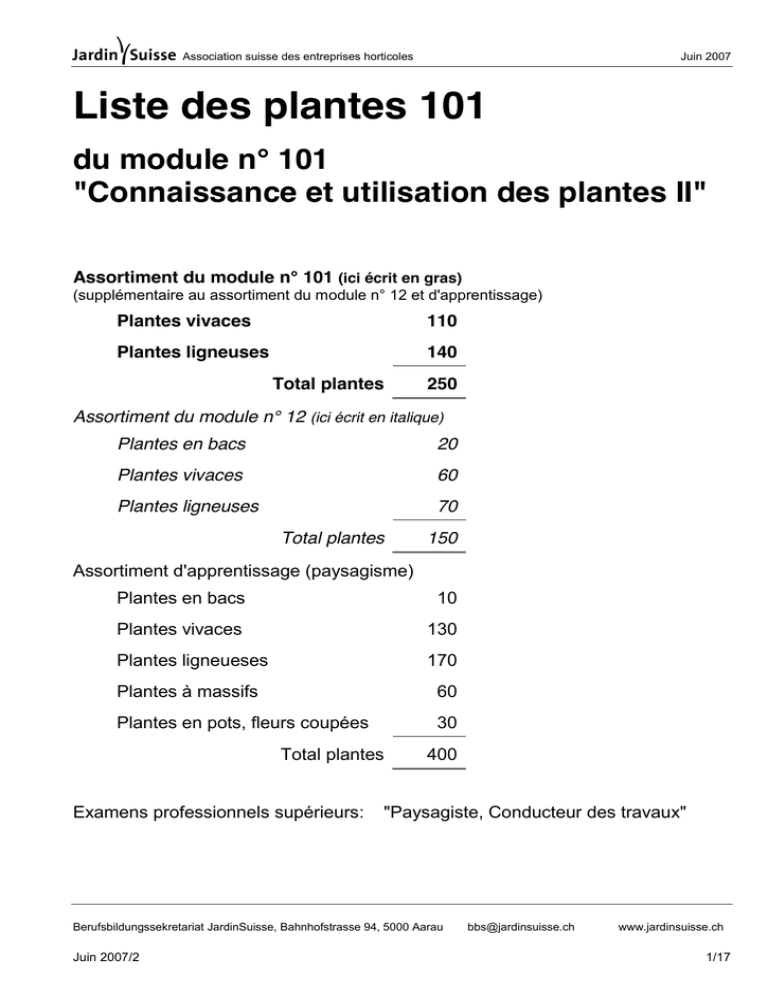 JardinSuisse Association suisse des entreprises horticoles Juin 2007

Liste des plantes 101

du module n° 101
"Connaissance et utilisation des plantes II"

Assortiment du module n° 101 (ici écrit en gras)
(supplémentaire au assortiment du module n° 12 et d'apprentissage)

Plantes vivaces 110

Plantes ligneuses 140

Total plantes 250

Assortiment du module n° 12 (ici écrit en italique)

Plantes en bacs 20

Plantes vivaces 60

Plantes ligneuses 70

Total plantes 150

Assortiment d'apprentissage (paysagisme)

Plantes en bacs 10

Plantes vivaces 130

Plantes ligneueses 170

Plantes à massifs 60

Plantes en pots, fleurs coupées 30

Total plantes 400

Examens professionnels supérieurs: "Paysagiste, Conducteur des travaux"

Berufsbildungssekretariat JardinSuisse, Bahnhofstrasse 94, 5000 Aarau bbs@jardinsuisse.ch www.jardinsuisse.ch

Juin 2007/2 1/17